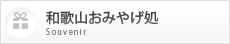 和歌山おみやげ処
Souvenir